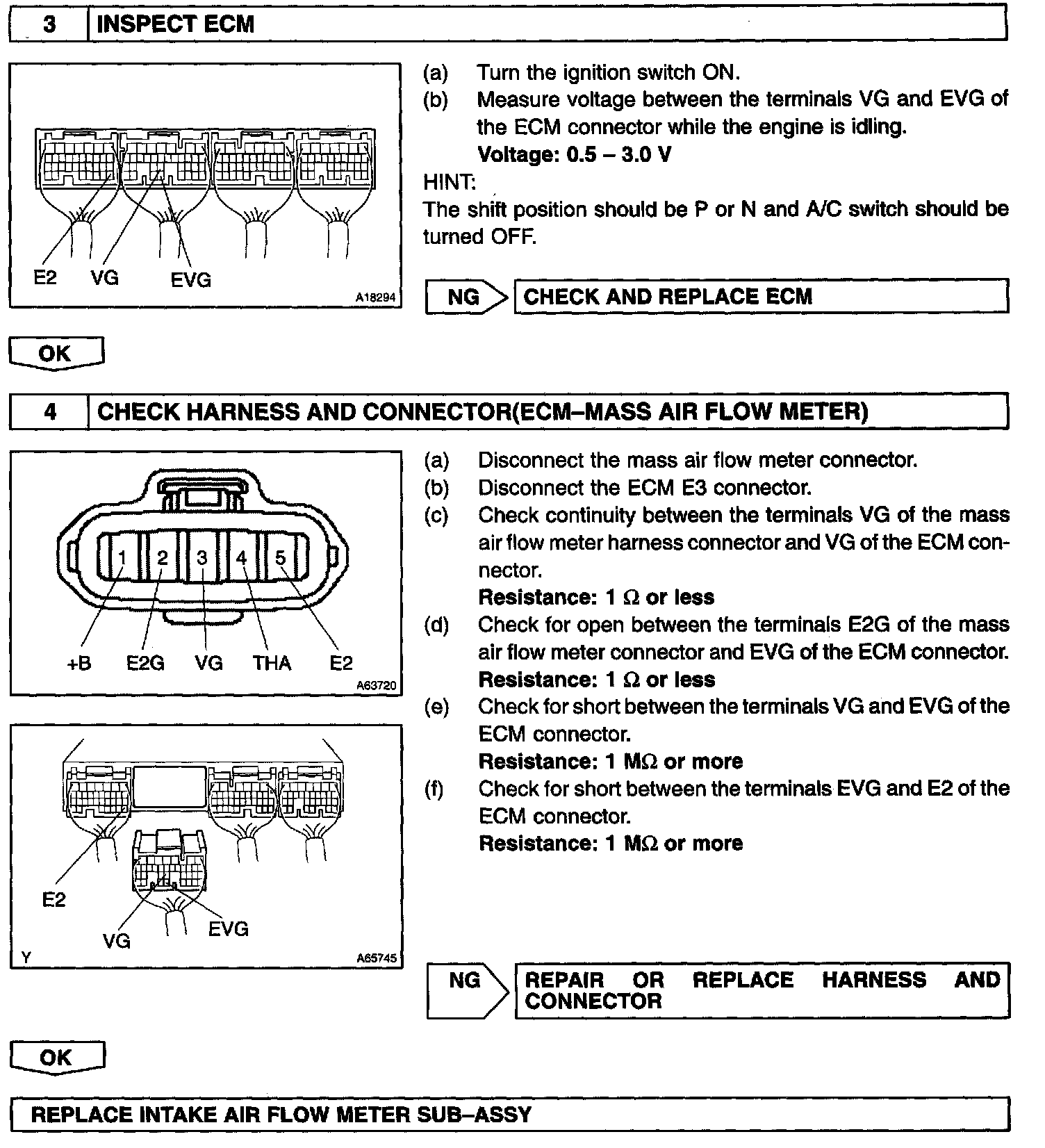 3 INSPECT ECM

E2 VG EVG
A18294

(a) Turn the ignition switch ON.
(b) Measure voltage between the terminals VG and EVG of the ECM connector while the engine is idling.
Voltage: 0.5 – 3.0 V

HINT:
The shift position should be P or N and A/C switch should be turned OFF.

NG CHECK AND REPLACE ECM

OK

4 CHECK HARNESS AND CONNECTOR(ECM–MASS AIR FLOW METER)

1 2 3 4 5
+B E2G VG THA E2
A63720

E2
VG EVG
Y A65745

(a) Disconnect the mass air flow meter connector.
(b) Disconnect the ECM E3 connector.
(c) Check continuity between the terminals VG of the mass air flow meter harness connector and VG of the ECM connector.
Resistance: 1 Ω or less
(d) Check for open between the terminals E2G of the mass air flow meter connector and EVG of the ECM connector.
Resistance: 1 Ω or less
(e) Check for short between the terminals VG and EVG of the ECM connector.
Resistance: 1 MΩ or more
(f) Check for short between the terminals EVG and E2 of the ECM connector.
Resistance: 1 MΩ or more

NG REPAIR OR REPLACE HARNESS AND CONNECTOR

OK

REPLACE INTAKE AIR FLOW METER SUB–ASSY